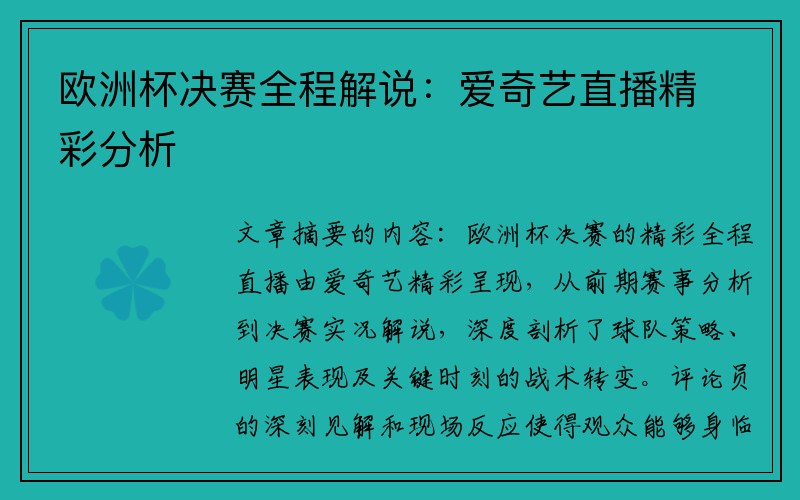 欧洲杯决赛全程解说：爱奇艺直播精彩分析

文章摘要的内容：欧洲杯决赛的精彩全程直播由爱奇艺精彩呈现，从前期赛事分析到决赛实况解说，深度剖析了球队策略、明星表现及关键时刻的战术转变。评论员的深刻见解和现场反应使得观众能够身临